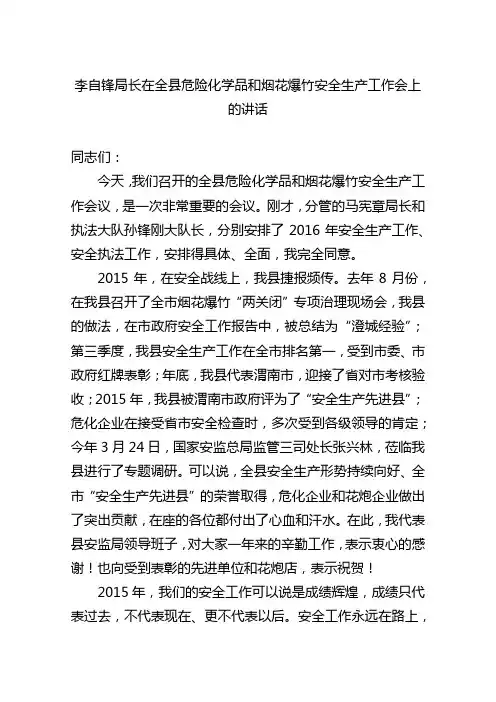 李自锋局长在全县危险化学品和烟花爆竹安全生产工作会上的讲话

同志们：

今天，我们召开的全县危险化学品和烟花爆竹安全生产工作会议，是一次非常重要的会议。刚才，分管的马宪章局长和执法大队孙锋刚大队长，分别安排了 2016 年安全生产工作、安全执法工作，安排得具体、全面，我完全同意。

2015 年，在安全战线上，我县捷报频传。去年 8 月份，在我县召开了全市烟花爆竹“两关闭”专项治理现场会，我县的做法，在市政府安全工作报告中，被总结为“澄城经验”；第三季度，我县安全生产工作在全市排名第一，受到市委、市政府红牌表彰；年底，我县代表渭南市，迎接了省对市考核验收；2015 年，我县被渭南市政府评为了“安全生产先进县”；危化企业在接受省市安全检查时，多次受到各级领导的肯定；今年 3 月 24 日，国家安监总局监管三司处长张兴林，莅临我县进行了专题调研。可以说，全县安全生产形势持续向好、全市“安全生产先进县”的荣誉取得，危化企业和花炮企业做出了突出贡献，在座的各位都付出了心血和汗水。在此，我代表县安监局领导班子，对大家一年来的辛勤工作，表示衷心的感谢！也向受到表彰的先进单位和花炮店，表示祝贺！

2015 年，我们的安全工作可以说是成绩辉煌，成绩只代表过去，不代表现在、更不代表以后。安全工作永远在路上，